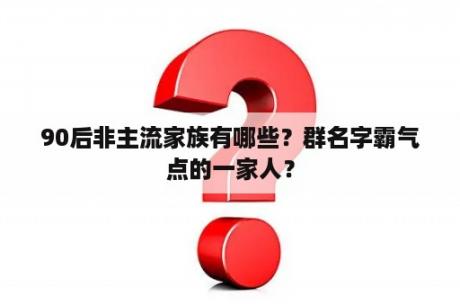 90后非主流家族有哪些？群名字霸气点的一家人？